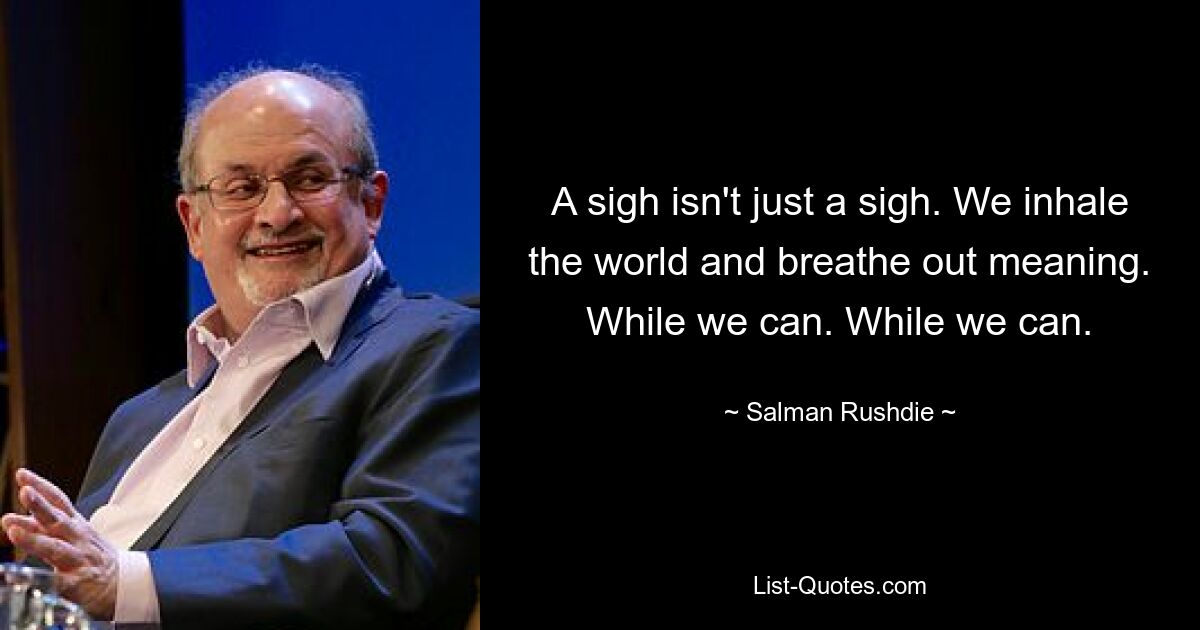 A sigh isn't just a sigh. We inhale the world and breathe out meaning. While we can. While we can.

~ Salman Rushdie ~

List-Quotes.com